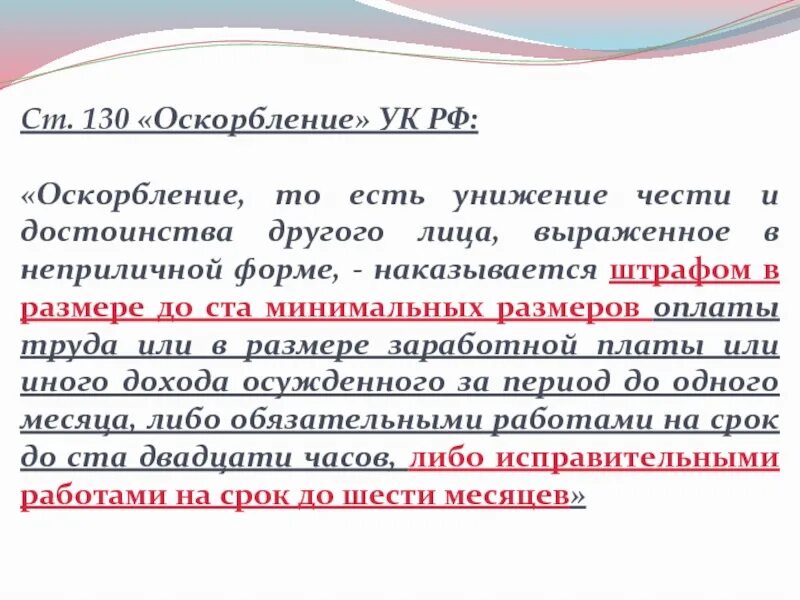 Ст. 130 «Оскорбление» УК РФ:

«Оскорбление, то есть унижение чести и достоинства другого лица, выраженное в неприличной форме, - наказывается штрафом в размере до ста минимальных размеров оплаты труда или в размере заработной платы или иного дохода осужденного за период до одного месяца, либо обязательными работами на срок до ста двадцати часов, либо исправительными работами на срок до шести месяцев»